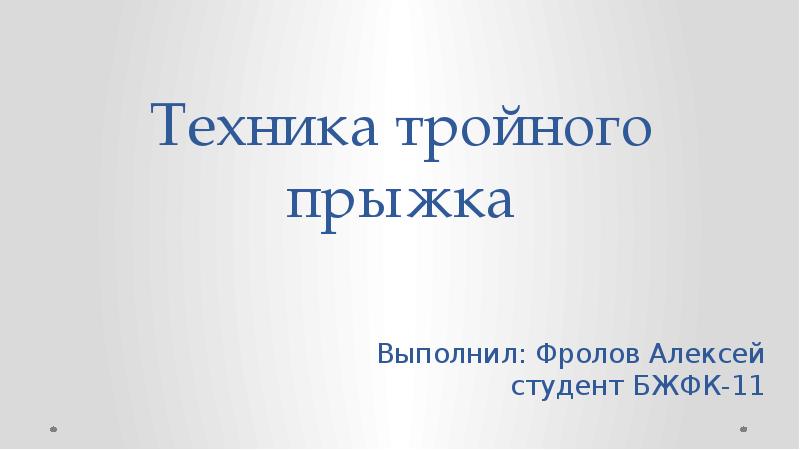 Техника тройного прыжка

Выполнил: Фролов Алексей
студент БЖФК-11